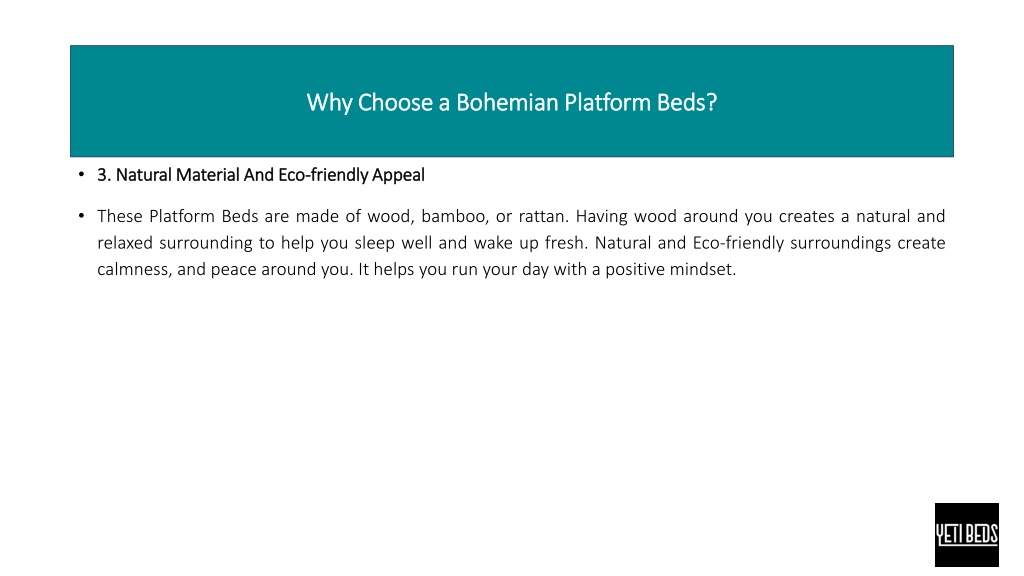 Why Choose a Bohemian Platform Beds?

• 3. Natural Material And Eco-friendly Appeal

• These Platform Beds are made of wood, bamboo, or rattan. Having wood around you creates a natural and relaxed surrounding to help you sleep well and wake up fresh. Natural and Eco-friendly surroundings create calmness, and peace around you. It helps you run your day with a positive mindset.

YETI BEDS